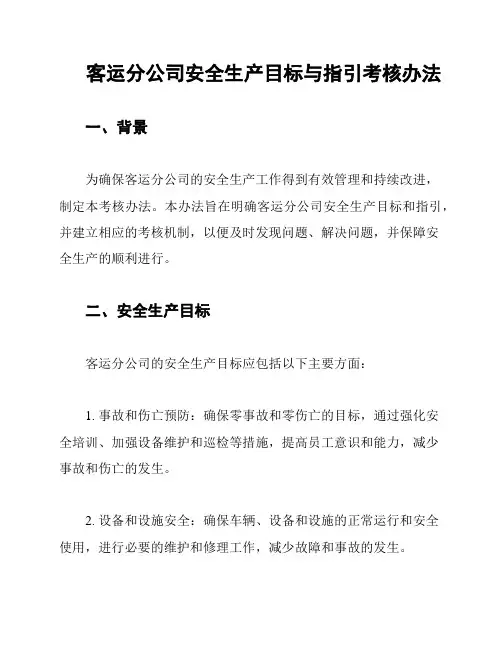 客运分公司安全生产目标与指引考核办法

一、背景

为确保客运分公司的安全生产工作得到有效管理和持续改进，制定本考核办法。本办法旨在明确客运分公司安全生产目标和指引，并建立相应的考核机制，以便及时发现问题、解决问题，并保障安全生产的顺利进行。

二、安全生产目标

客运分公司的安全生产目标应包括以下主要方面：

1. 事故和伤亡预防：确保零事故和零伤亡的目标，通过强化安全培训、加强设备维护和巡检等措施，提高员工意识和能力，减少事故和伤亡的发生。

2. 设备和设施安全：确保车辆、设备和设施的正常运行和安全使用，进行必要的维护和修理工作，减少故障和事故的发生。